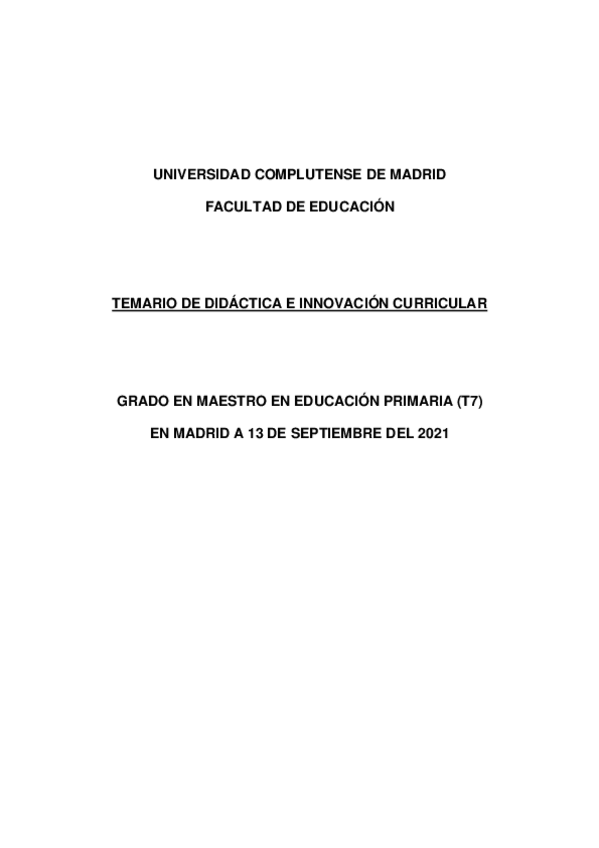 UNIVERSIDAD COMPLUTENSE DE MADRID

FACULTAD DE EDUCACIÓN

TEMARIO DE DIDÁCTICA E INNOVACIÓN CURRICULAR

GRADO EN MAESTRO EN EDUCACIÓN PRIMARIA (T7)

EN MADRID A 13 DE SEPTIEMBRE DEL 2021